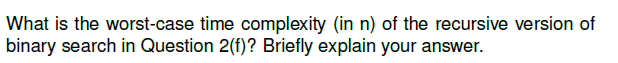 What is the worst-case time complexity (in n) of the recursive version of binary search in Question 2(f)? Briefly explain your answer.